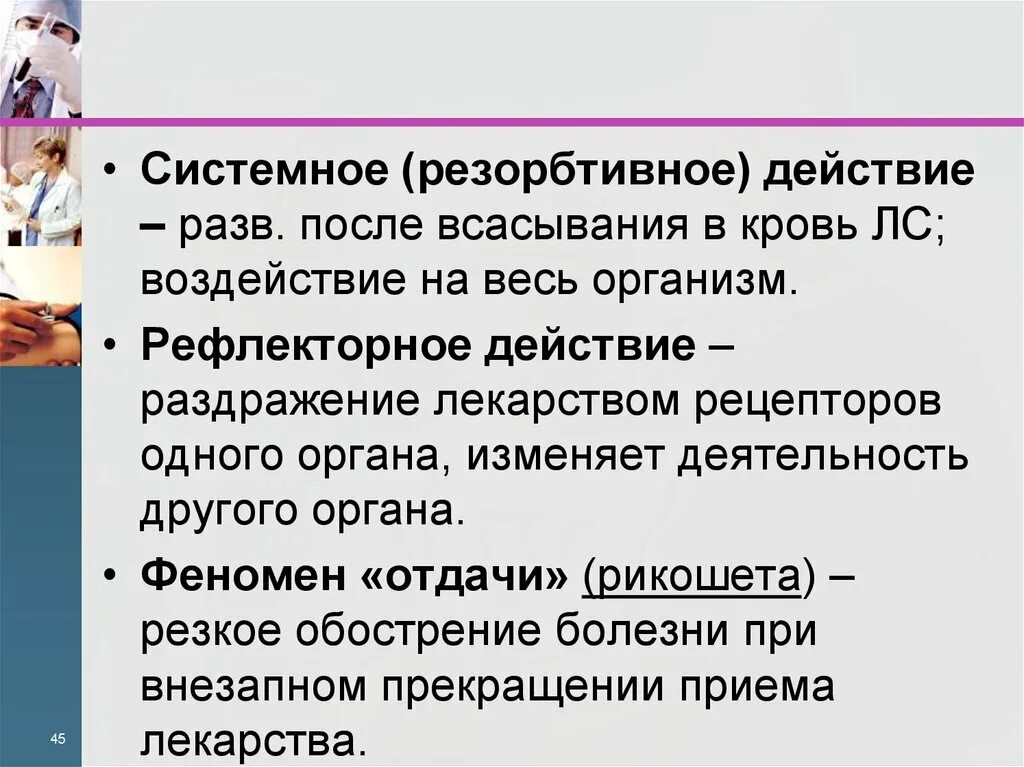 • Системное (резорбтивное) действие – разв. после всасывания в кровь ЛС; воздействие на весь организм.

• Рефлекторное действие – раздражение лекарством рецепторов одного органа, изменяет деятельность другого органа.

• Феномен «отдачи» (рикошета) – резкое обострение болезни при внезапном прекращении приема лекарства.

45